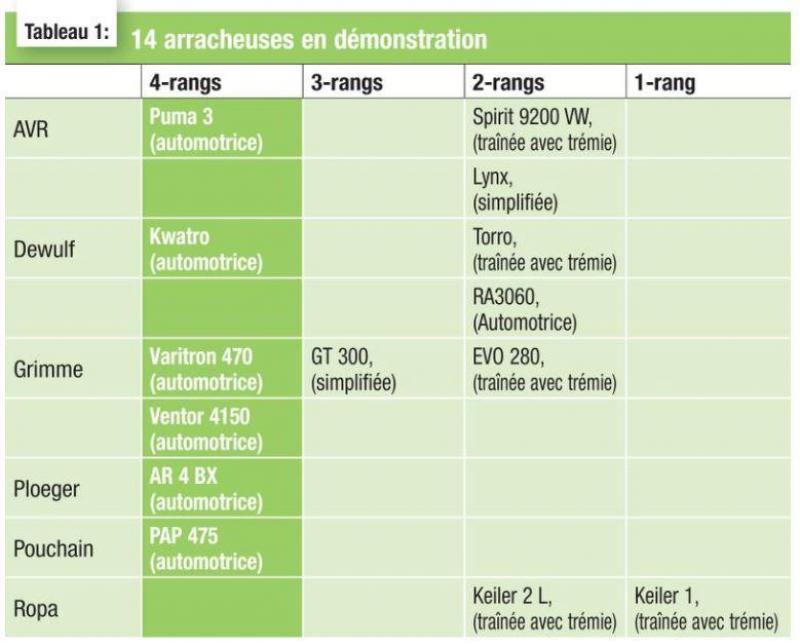 Tableau 1: 14 arracheuses en démonstration

| | 4-rangs | 3-rangs | 2-rangs | 1-rang |
|---|---|---|---|---|
| AVR | Puma 3 (automotrice) | | Spirit 9200 VW, (traînée avec trémie) | |
| | | | Lynx, (simplifiée) | |
| Dewulf | Kwatro (automotrice) | | Torro, (traînée avec trémie) | |
| | | | RA3060, (Automotrice) | |
| Grimme | Varitron 470 (automotrice) | GT 300, (simplifiée) | EVO 280, (traînée avec trémie) | |
| | Ventor 4150 (automotrice) | | | |
| Ploeger | AR 4 BX (automotrice) | | | |
| Pouchain | PAP 475 (automotrice) | | | |
| Ropa | | | Keiler 2 L, (traînée avec trémie) | Keiler 1, (traînée avec trémie) |